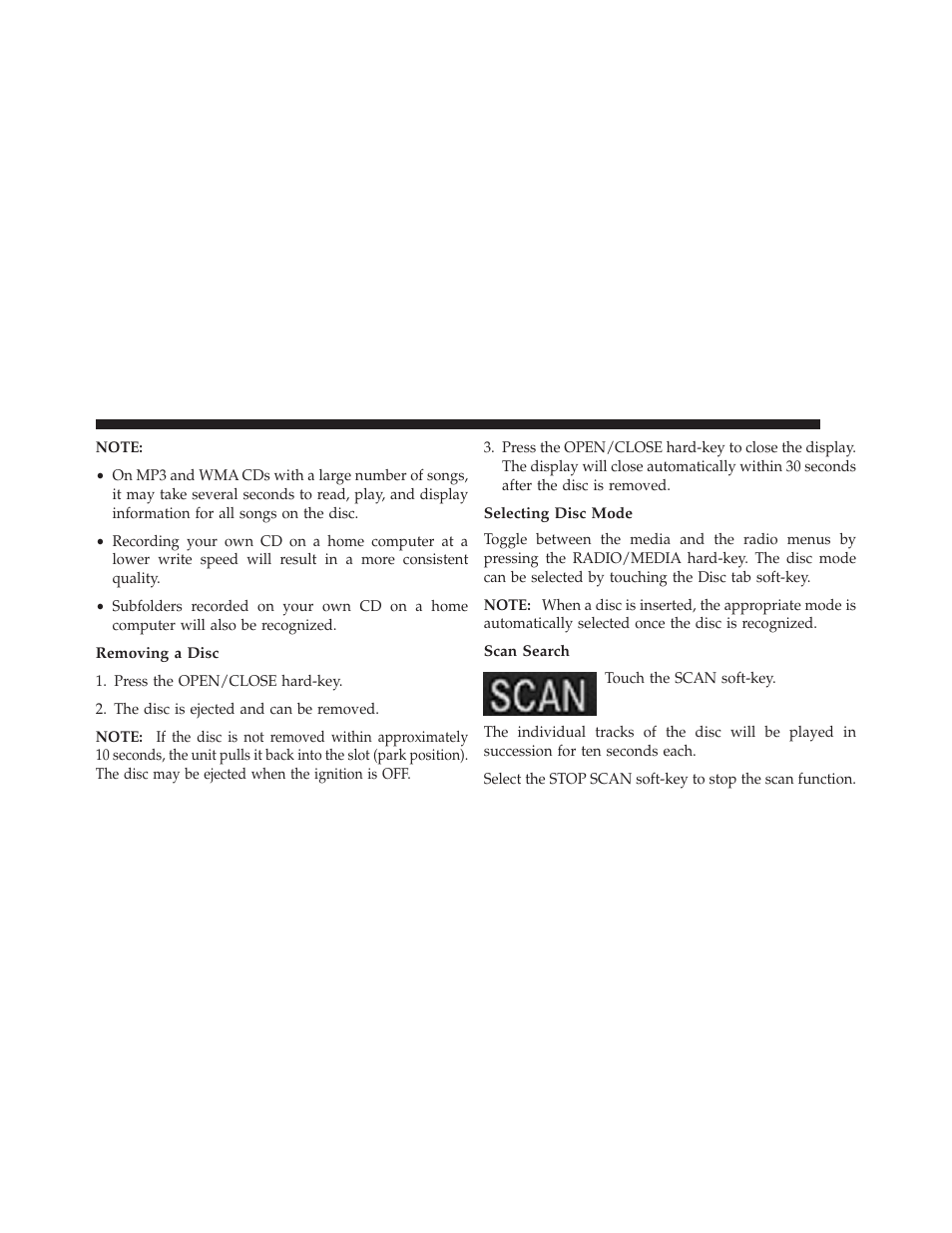 NOTE:

• On MP3 and WMA CDs with a large number of songs, it may take several seconds to read, play, and display information for all songs on the disc.

• Recording your own CD on a home computer at a lower write speed will result in a more consistent quality.

• Subfolders recorded on your own CD on a home computer will also be recognized.

Removing a Disc

1. Press the OPEN/CLOSE hard-key.

2. The disc is ejected and can be removed.

NOTE: If the disc is not removed within approximately 10 seconds, the unit pulls it back into the slot (park position). The disc may be ejected when the ignition is OFF.

3. Press the OPEN/CLOSE hard-key to close the display. The display will close automatically within 30 seconds after the disc is removed.

Selecting Disc Mode

Toggle between the media and the radio menus by pressing the RADIO/MEDIA hard-key. The disc mode can be selected by touching the Disc tab soft-key.

NOTE: When a disc is inserted, the appropriate mode is automatically selected once the disc is recognized.

Scan Search

SCAN

Touch the SCAN soft-key.

The individual tracks of the disc will be played in succession for ten seconds each.

Select the STOP SCAN soft-key to stop the scan function.